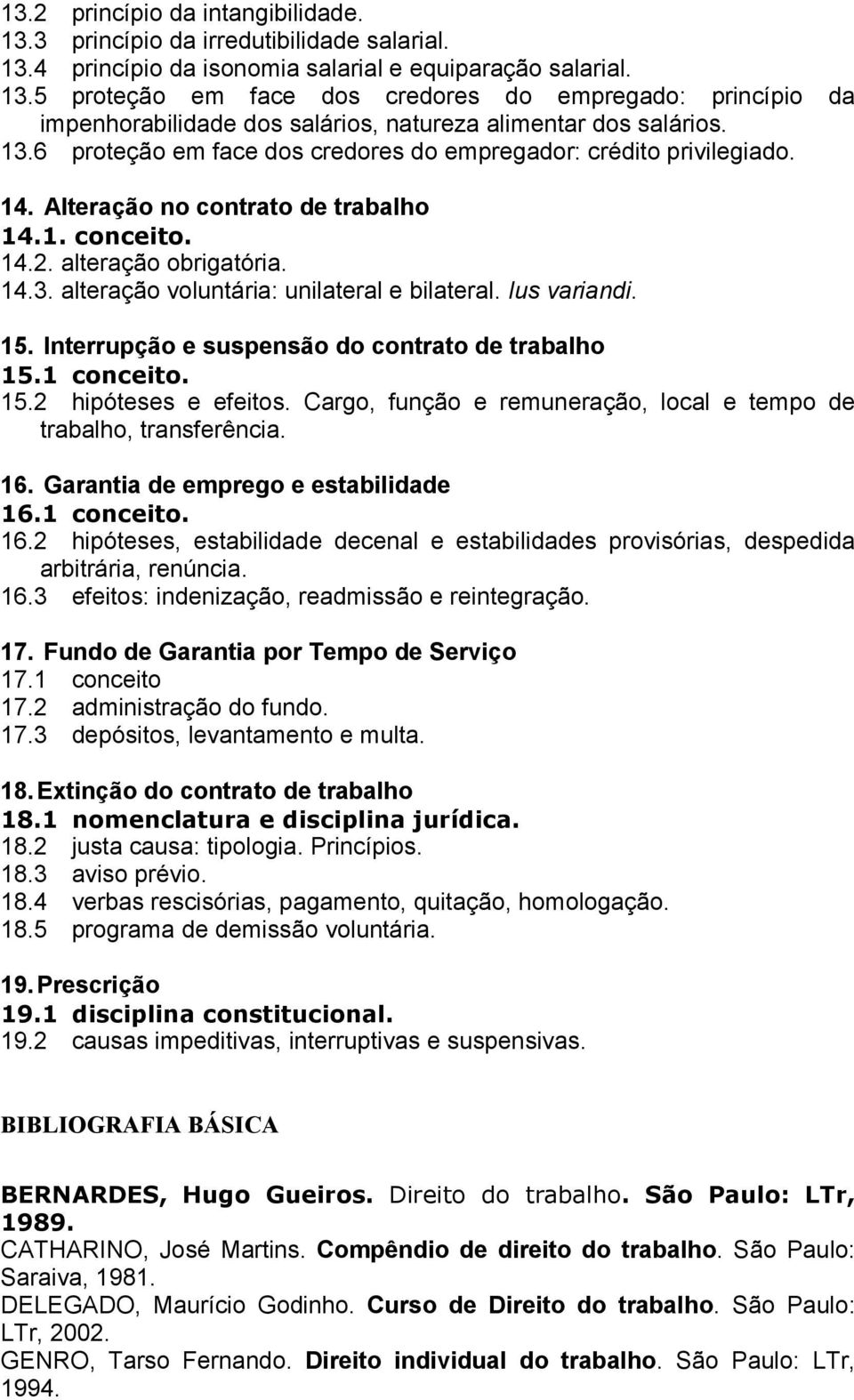 13.2 princípio da intangibilidade.
13.3 princípio da irredutibilidade salarial.
13.4 princípio da isonomia salarial e equiparação salarial.
13.5 proteção em face dos credores do empregado: princípio da impenhorabilidade dos salários, natureza alimentar dos salários.
13.6 proteção em face dos credores do empregador: crédito privilegiado.

14. Alteração no contrato de trabalho
14.1. conceito.
14.2. alteração obrigatória.
14.3. alteração voluntária: unilateral e bilateral. Ius variandi.

15. Interrupção e suspensão do contrato de trabalho
15.1 conceito.
15.2 hipóteses e efeitos. Cargo, função e remuneração, local e tempo de trabalho, transferência.

16. Garantia de emprego e estabilidade
16.1 conceito.
16.2 hipóteses, estabilidade decenal e estabilidades provisórias, despedida arbitrária, renúncia.
16.3 efeitos: indenização, readmissão e reintegração.

17. Fundo de Garantia por Tempo de Serviço
17.1 conceito
17.2 administração do fundo.
17.3 depósitos, levantamento e multa.

18. Extinção do contrato de trabalho
18.1 nomenclatura e disciplina jurídica.
18.2 justa causa: tipologia. Princípios.
18.3 aviso prévio.
18.4 verbas rescisórias, pagamento, quitação, homologação.
18.5 programa de demissão voluntária.

19. Prescrição
19.1 disciplina constitucional.
19.2 causas impeditivas, interruptivas e suspensivas.

BIBLIOGRAFIA BÁSICA

BERNARDES, Hugo Gueiros. Direito do trabalho. São Paulo: LTr, 1989.
CATHARINO, José Martins. Compêndio de direito do trabalho. São Paulo: Saraiva, 1981.
DELEGADO, Maurício Godinho. Curso de Direito do trabalho. São Paulo: LTr, 2002.
GENRO, Tarso Fernando. Direito individual do trabalho. São Paulo: LTr, 1994.